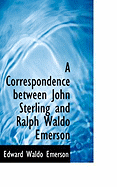 A Correspondence between John Sterling and Ralph Waldo Emerson

Edward Waldo Emerson